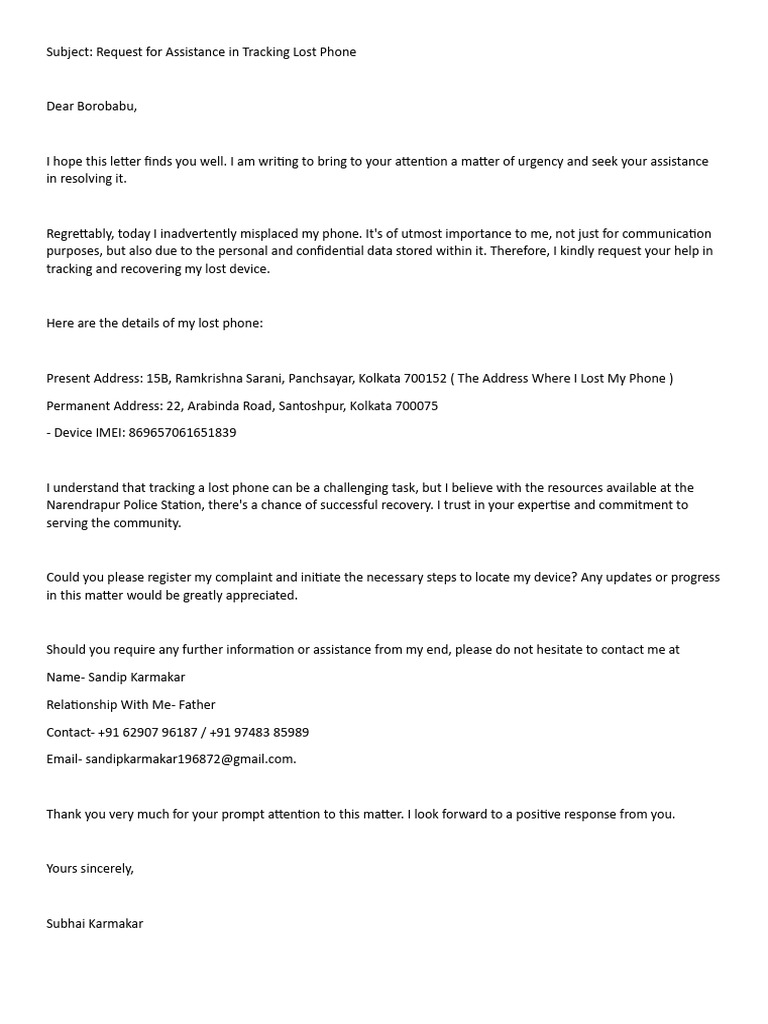 Subject: Request for Assistance in Tracking Lost Phone

Dear Borobabu,

I hope this letter finds you well. I am writing to bring to your attention a matter of urgency and seek your assistance in resolving it.

Regrettably, today I inadvertently misplaced my phone. It's of utmost importance to me, not just for communication purposes, but also due to the personal and confidential data stored within it. Therefore, I kindly request your help in tracking and recovering my lost device.

Here are the details of my lost phone:

Present Address: 15B, Ramkrishna Sarani, Panchsayar, Kolkata 700152 ( The Address Where I Lost My Phone )

Permanent Address: 22, Arabinda Road, Santoshpur, Kolkata 700075

- Device IMEI: 869657061651839

I understand that tracking a lost phone can be a challenging task, but I believe with the resources available at the Narendrapur Police Station, there's a chance of successful recovery. I trust in your expertise and commitment to serving the community.

Could you please register my complaint and initiate the necessary steps to locate my device? Any updates or progress in this matter would be greatly appreciated.

Should you require any further information or assistance from my end, please do not hesitate to contact me at

Name- Sandip Karmakar

Relationship With Me- Father

Contact- +91 62907 96187 / +91 97483 85989

Email- sandipkarmakar196872@gmail.com.

Thank you very much for your prompt attention to this matter. I look forward to a positive response from you.

Yours sincerely,

Subhai Karmakar